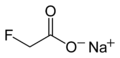 O
F
$O^-$ $Na^+$